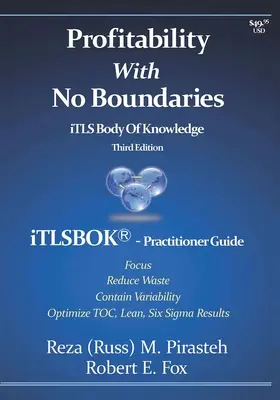 $49.95 USD

Profitability
With
No Boundaries

iTLS Body Of Knowledge
Third Edition

iTLSBOK® - Practitioner Guide

Focus
Reduce Waste
Contain Variability
Optimize TOC, Lean, Six Sigma Results

Reza (Russ) M. Pirasteh
Robert E. Fox